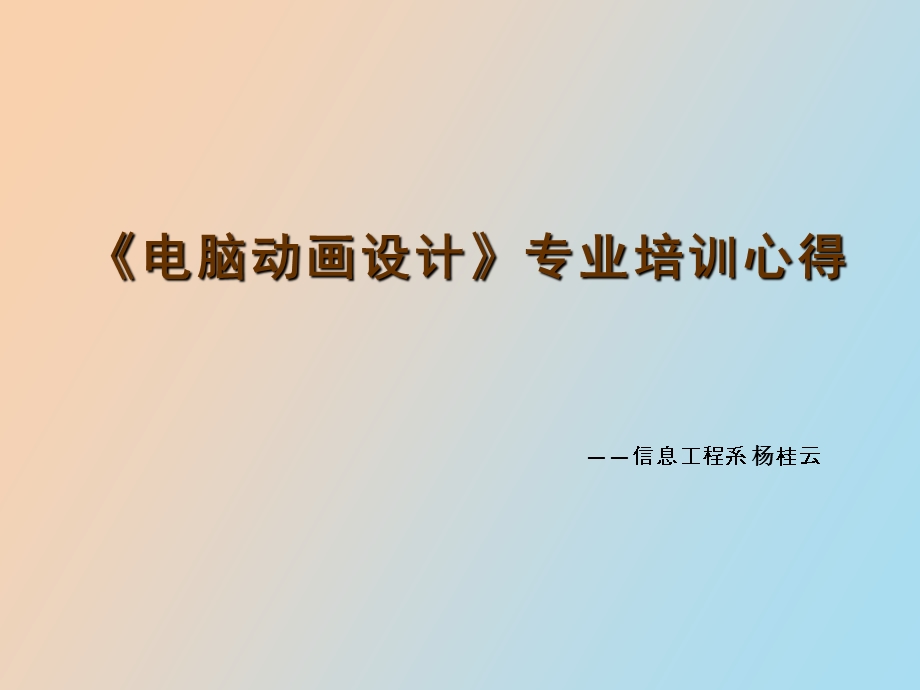 《电脑动画设计》专业培训心得

——信息工程系 杨桂云